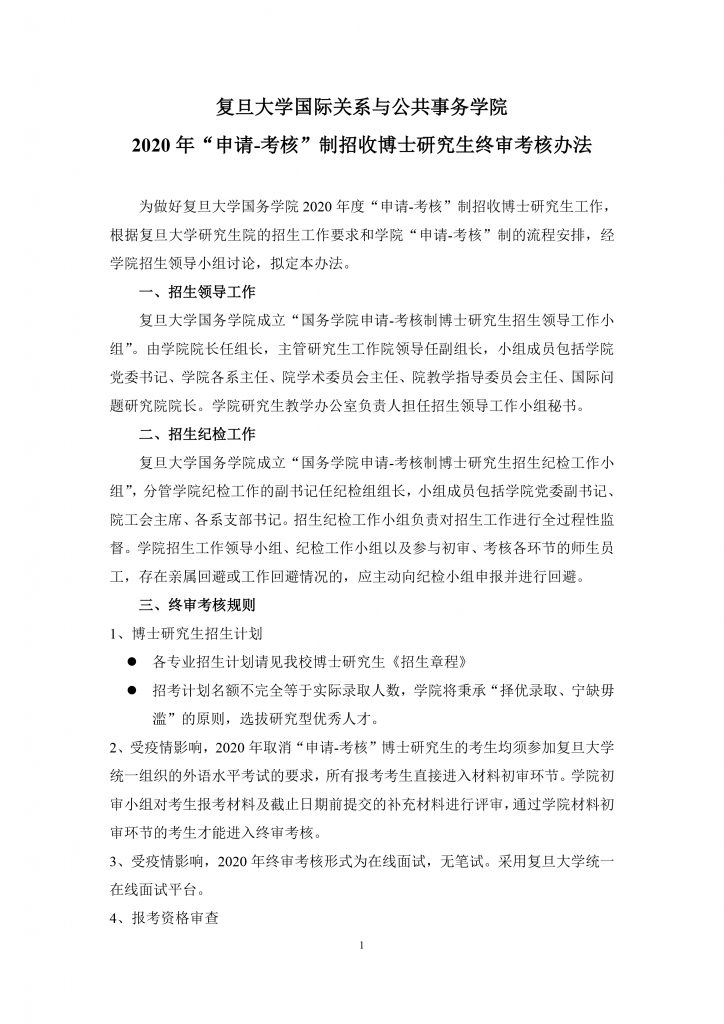 复旦大学国际关系与公共事务学院
2020 年“申请-考核”制招收博士研究生终审考核办法

为做好复旦大学国务学院 2020 年度“申请-考核”制招收博士研究生工作，根据复旦大学研究生院的招生工作要求和学院“申请-考核”制的流程安排，经学院招生领导小组讨论，拟定本办法。

一、招生领导工作

复旦大学国务学院成立“国务学院申请-考核制博士研究生招生领导工作小组”。由学院院长任组长，主管研究生工作院领导任副组长，小组成员包括学院党委书记、学院各系主任、院学术委员会主任、院教学指导委员会主任、国际问题研究院院长。学院研究生教学办公室负责人担任招生领导工作小组秘书。

二、招生纪检工作

复旦大学国务学院成立“国务学院申请-考核制博士研究生招生纪检工作小组”，分管学院纪检工作的副书记任纪检组组长，小组成员包括学院党委副书记、院工会主席、各系支部书记。招生纪检工作小组负责对招生工作进行全过程性监督。学院招生工作领导小组、纪检工作小组以及参与初审、考核各环节的师生员工，存在亲属回避或工作回避情况的，应主动向纪检小组申报并进行回避。

三、终审考核规则

1、博士研究生招生计划

● 各专业招生计划请见我校博士研究生《招生章程》

● 招考计划名额不完全等于实际录取人数，学院将秉承“择优录取、宁缺毋滥”的原则，选拔研究型优秀人才。

2、受疫情影响，2020 年取消“申请-考核”博士研究生的考生均须参加复旦大学统一组织的外语水平考试的要求，所有报考考生直接进入材料初审环节。学院初审小组对考生报考材料及截止日期前提交的补充材料进行评审，通过学院材料初审环节的考生才能进入终审考核。

3、受疫情影响，2020 年终审考核形式为在线面试，无笔试。采用复旦大学统一在线面试平台。

4、报考资格审查

1